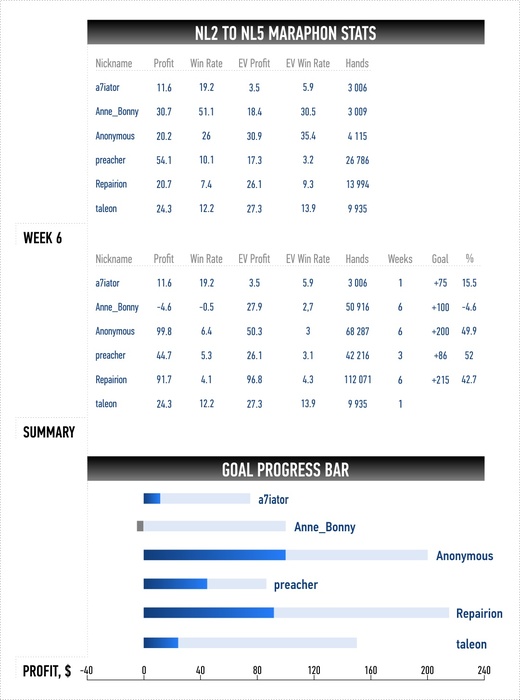 NL2 TO NL5 MARAPHON STATS

| Nickname | Profit | Win Rate | EV Profit | EV Win Rate | Hands |
|---|---|---|---|---|---|
| a7iator | 11.6 | 19.2 | 3.5 | 5.9 | 3 006 |
| Anne_Bonny | 30.7 | 51.1 | 18.4 | 30.5 | 3 009 |
| Anonymous | 20.2 | 26 | 30.9 | 35.4 | 4 115 |
| preacher | 54.1 | 10.1 | 17.3 | 3.2 | 26 786 |
| Repairion | 20.7 | 7.4 | 26.1 | 9.3 | 13 994 |
| taleon | 24.3 | 12.2 | 27.3 | 13.9 | 9 935 |

WEEK 6

| Nickname | Profit | Win Rate | EV Profit | EV Win Rate | Hands | Weeks | Goal | % |
|---|---|---|---|---|---|---|---|---|
| a7iator | 11.6 | 19.2 | 3.5 | 5.9 | 3 006 | 1 | +75 | 15.5 |
| Anne_Bonny | -4.6 | -0.5 | 27.9 | 2,7 | 50 916 | 6 | +100 | -4.6 |
| Anonymous | 99.8 | 6.4 | 50.3 | 3 | 68 287 | 6 | +200 | 49.9 |
| preacher | 44.7 | 5.3 | 26.1 | 3.1 | 42 216 | 3 | +86 | 52 |
| Repairion | 91.7 | 4.1 | 96.8 | 4.3 | 112 071 | 6 | +215 | 42.7 |
| taleon | 24.3 | 12.2 | 27.3 | 13.9 | 9 935 | 1 | | |

SUMMARY

GOAL PROGRESS BAR

a7iator
Anne_Bonny
Anonymous
preacher
Repairion
taleon

PROFIT, $ -40 0 40 80 120 160 200 240